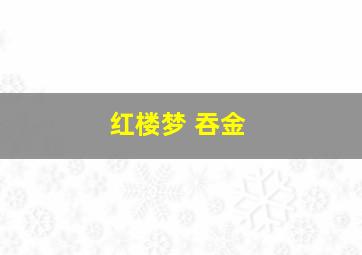 红楼梦 吞金